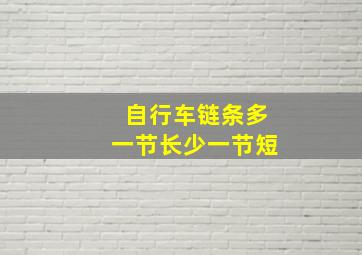 自行车链条多
一节长少一节短